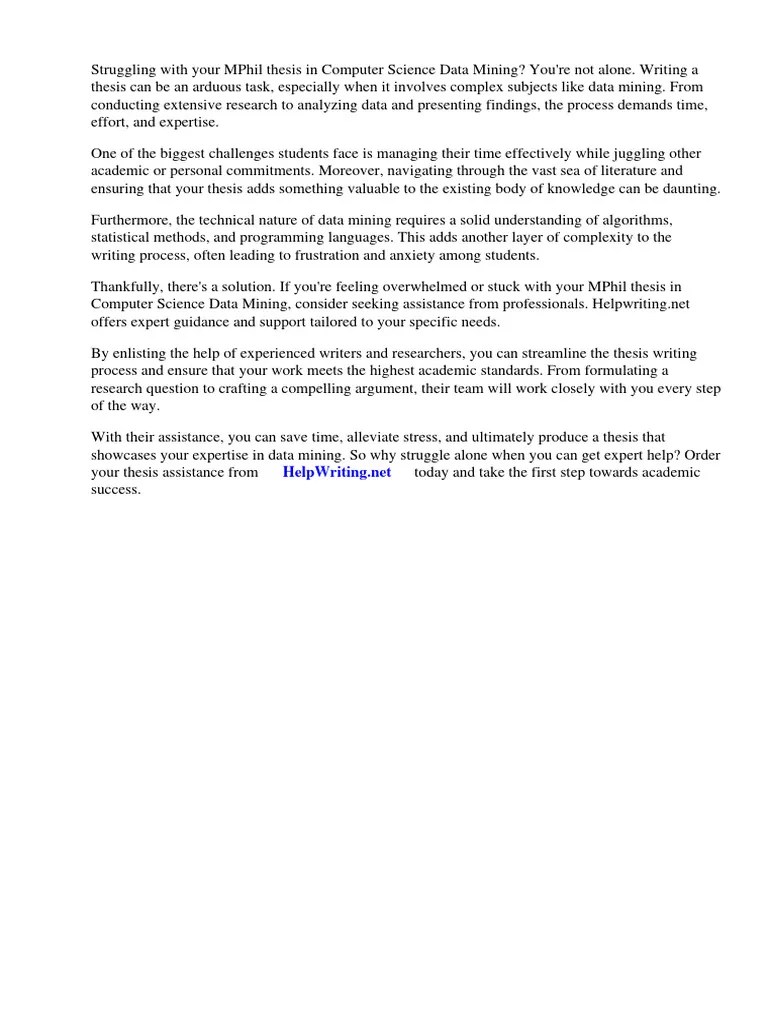 Struggling with your MPhil thesis in Computer Science Data Mining? You're not alone. Writing a thesis can be an arduous task, especially when it involves complex subjects like data mining. From conducting extensive research to analyzing data and presenting findings, the process demands time, effort, and expertise.

One of the biggest challenges students face is managing their time effectively while juggling other academic or personal commitments. Moreover, navigating through the vast sea of literature and ensuring that your thesis adds something valuable to the existing body of knowledge can be daunting.

Furthermore, the technical nature of data mining requires a solid understanding of algorithms, statistical methods, and programming languages. This adds another layer of complexity to the writing process, often leading to frustration and anxiety among students.

Thankfully, there's a solution. If you're feeling overwhelmed or stuck with your MPhil thesis in Computer Science Data Mining, consider seeking assistance from professionals. Helpwriting.net offers expert guidance and support tailored to your specific needs.

By enlisting the help of experienced writers and researchers, you can streamline the thesis writing process and ensure that your work meets the highest academic standards. From formulating a research question to crafting a compelling argument, their team will work closely with you every step of the way.

With their assistance, you can save time, alleviate stress, and ultimately produce a thesis that showcases your expertise in data mining. So why struggle alone when you can get expert help? Order your thesis assistance from HelpWriting.net today and take the first step towards academic success.